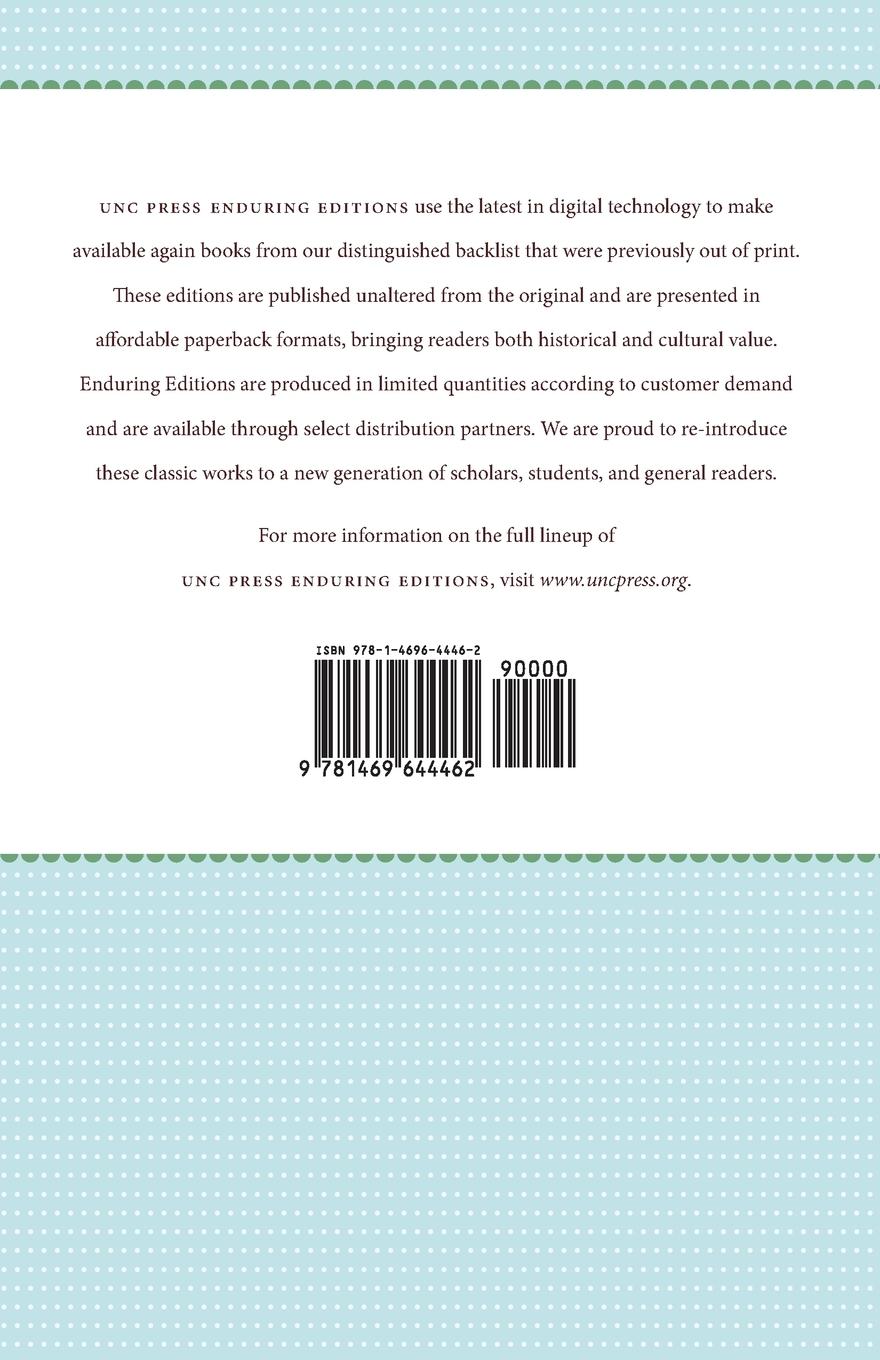 UNC PRESS ENDURING EDITIONS use the latest in digital technology to make available again books from our distinguished backlist that were previously out of print. These editions are published unaltered from the original and are presented in affordable paperback formats, bringing readers both historical and cultural value. Enduring Editions are produced in limited quantities according to customer demand and are available through select distribution partners. We are proud to re-introduce these classic works to a new generation of scholars, students, and general readers.

For more information on the full lineup of UNC PRESS ENDURING EDITIONS, visit www.uncpress.org.

ISBN 978-1-4696-4446-2

90000

9 781469 644462